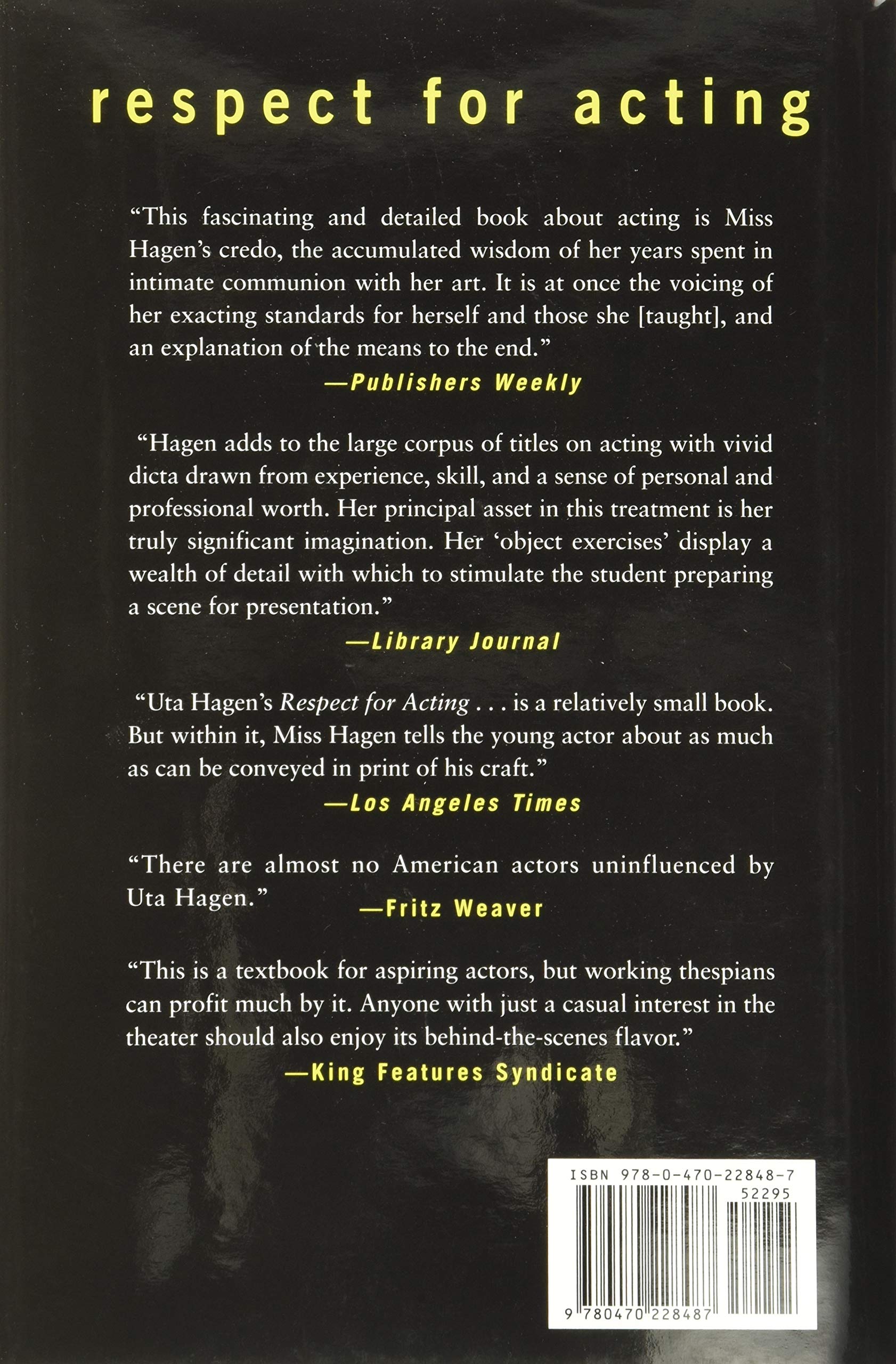 respect for acting

"This fascinating and detailed book about acting is Miss Hagen's credo, the accumulated wisdom of her years spent in intimate communion with her art. It is at once the voicing of her exacting standards for herself and those she [taught], and an explanation of the means to the end."

—Publishers Weekly

"Hagen adds to the large corpus of titles on acting with vivid dicta drawn from experience, skill, and a sense of personal and professional worth. Her principal asset in this treatment is her truly significant imagination. Her 'object exercises' display a wealth of detail with which to stimulate the student preparing a scene for presentation."

—Library Journal

"Uta Hagen's Respect for Acting . . . is a relatively small book. But within it, Miss Hagen tells the young actor about as much as can be conveyed in print of his craft."

—Los Angeles Times

"There are almost no American actors uninfluenced by Uta Hagen."

—Fritz Weaver

"This is a textbook for aspiring actors, but working thespians can profit much by it. Anyone with just a casual interest in the theater should also enjoy its behind-the-scenes flavor."

—King Features Syndicate

ISBN 978-0-470-22848-7
52295
9 780470 228487